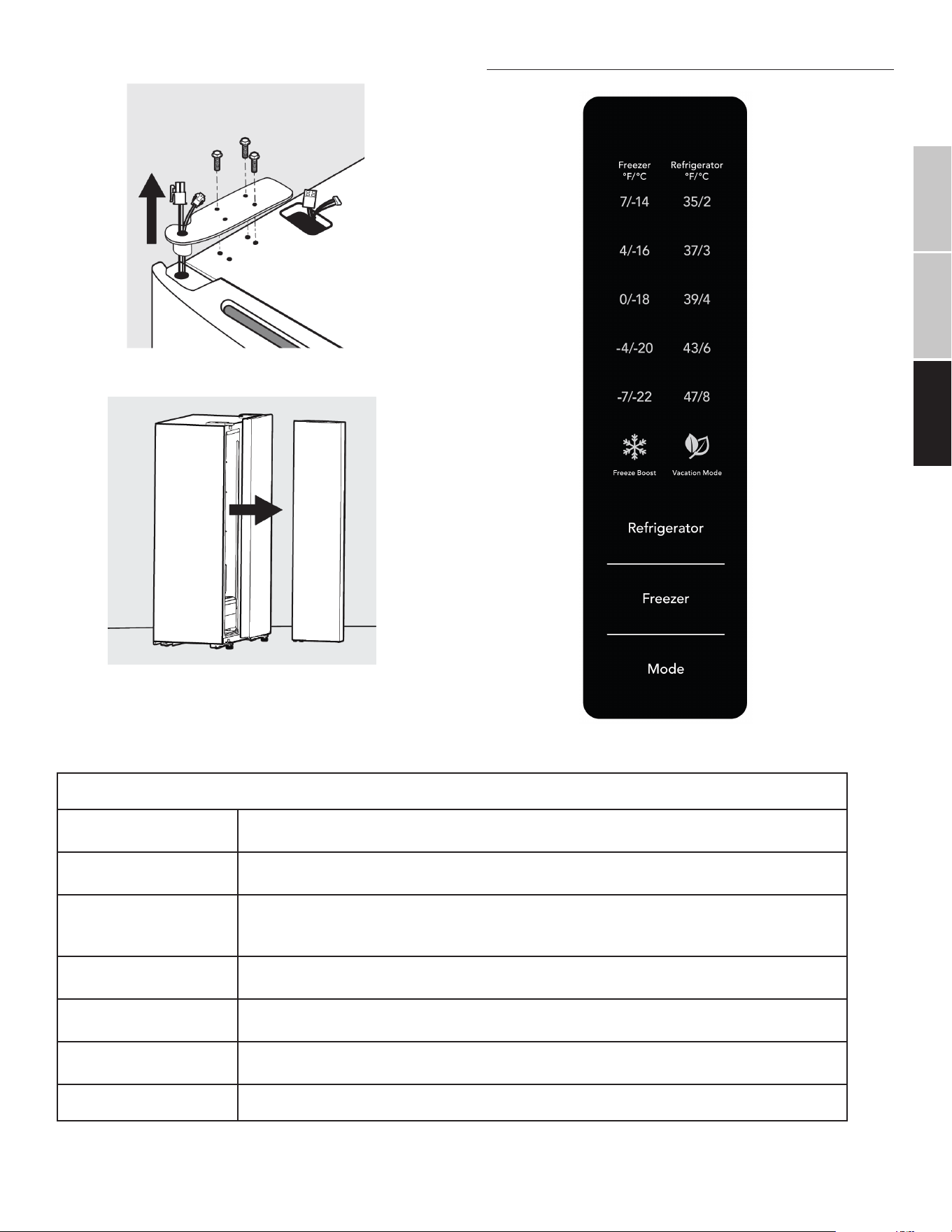 Freezer °F/°C

Refrigerator °F/°C

7/-14

35/2

4/-16

37/3

0/-18

39/4

-4/-20

43/6

-7/-22

47/8

Freeze Boost

Vacation Mode

Refrigerator

Freezer

Mode